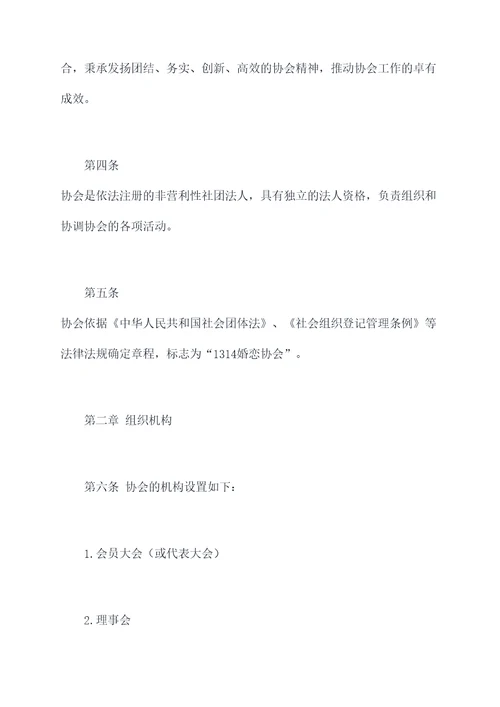 合，秉承发扬团结、务实、创新、高效的协会精神，推动协会工作的卓有成效。

第四条
协会是依法注册的非营利性社团法人，具有独立的法人资格，负责组织和协调协会的各项活动。

第五条
协会依据《中华人民共和国社会团体法》、《社会组织登记管理条例》等法律法规确定章程，标志为“1314婚恋协会”。

第二章 组织机构

第六条 协会的机构设置如下：

1.会员大会（或代表大会）

2.理事会